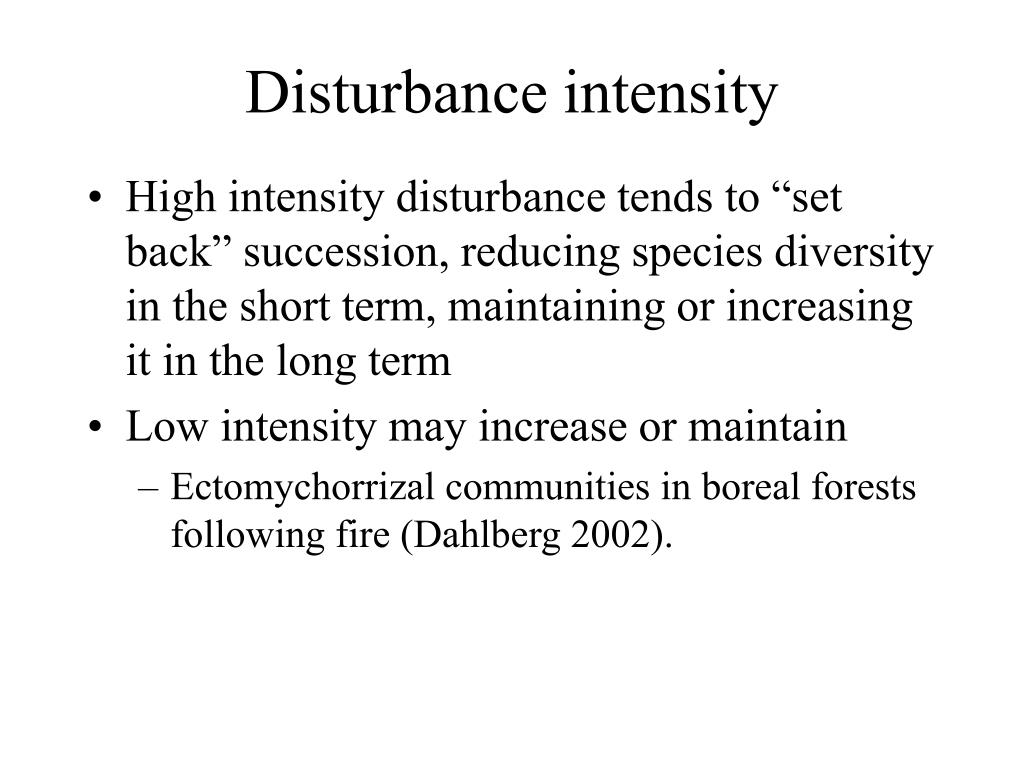 Disturbance intensity

• High intensity disturbance tends to “set back” succession, reducing species diversity in the short term, maintaining or increasing it in the long term

• Low intensity may increase or maintain

– Ectomychorrizal communities in boreal forests following fire (Dahlberg 2002).